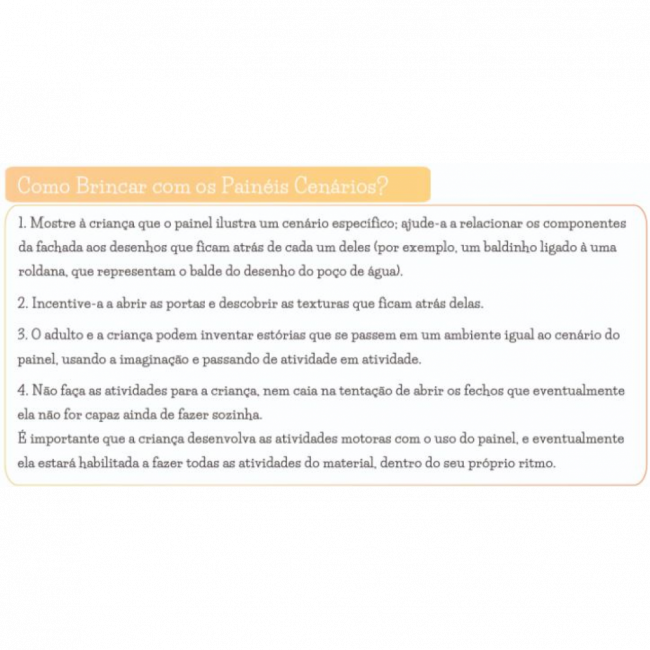 Como Brincar com os Painéis Cenários?

1. Mostre à criança que o painel ilustra um cenário específico; ajude-a a relacionar os componentes da fachada aos desenhos que ficam atrás de cada um deles (por exemplo, um baldinho ligado à uma roldana, que representam o balde do desenho do poço de água).

2. Incentive-a a abrir as portas e descobrir as texturas que ficam atrás delas.

3. O adulto e a criança podem inventar estórias que se passem em um ambiente igual ao cenário do painel, usando a imaginação e passando de atividade em atividade.

4. Não faça as atividades para a criança, nem caia na tentação de abrir os fechos que eventualmente ela não for capaz ainda de fazer sozinha.
É importante que a criança desenvolva as atividades motoras com o uso do painel, e eventualmente ela estará habilitada a fazer todas as atividades do material, dentro do seu próprio ritmo.